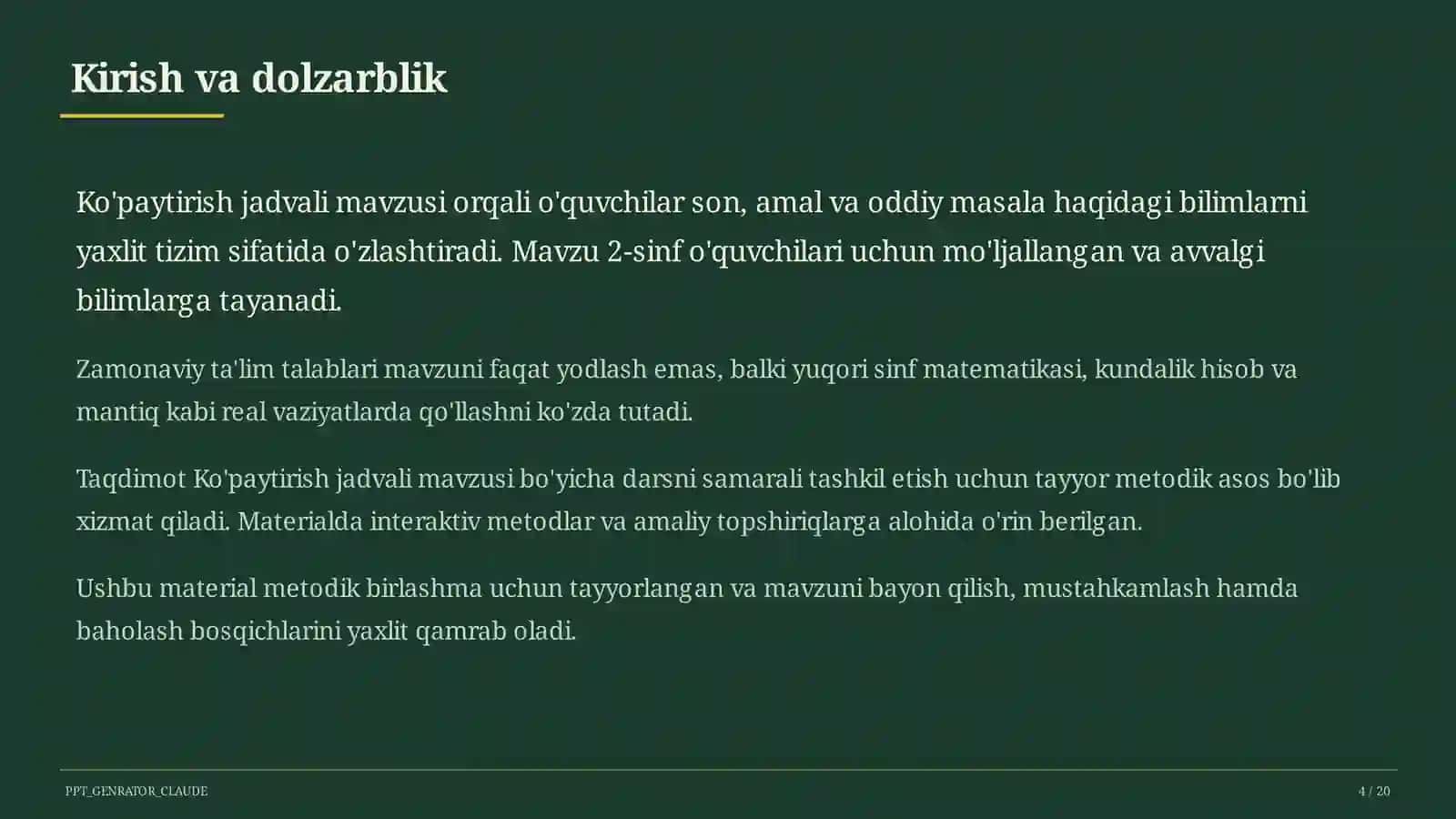 Kirish va dolzarblik

Ko'paytirish jadvali mavzusi orqali o'quvchilar son, amal va oddiy masala haqidagi bilimlarni yaxlit tizim sifatida o'zlashtiradi. Mavzu 2-sinf o'quvchilari uchun mo'ljallangan va avvalgi bilimlarga tayanadi.

Zamonaviy ta'lim talablari mavzuni faqat yodlash emas, balki yuqori sinf matematikasi, kundalik hisob va mantiq kabi real vaziyatlarda qo'llashni ko'zda tutadi.

Taqdimot Ko'paytirish jadvali mavzusi bo'yicha darsni samarali tashkil etish uchun tayyor metodik asos bo'lib xizmat qiladi. Materialda interaktiv metodlar va amaliy topshiriqlarga alohida o'rin berilgan.

Ushbu material metodik birlashma uchun tayyorlangan va mavzuni bayon qilish, mustahkamlash hamda baholash bosqichlarini yaxlit qamrab oladi.

PPT_GENRATOR_CLAUDE

4 / 20